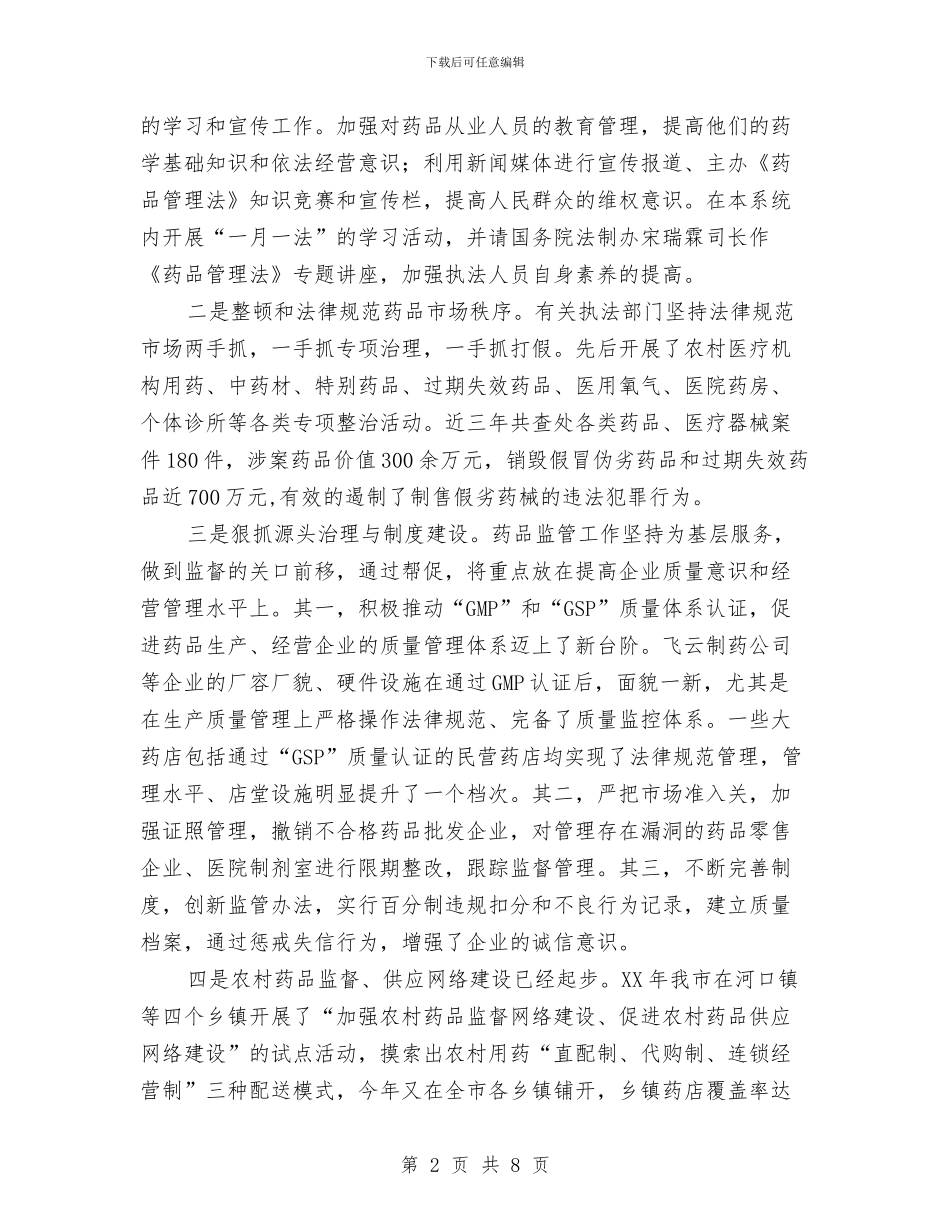 下载后可任意编辑

的学习和宣传工作。加强对药品从业人员的教育管理，提高他们的药学基础知识和依法经营意识；利用新闻媒体进行宣传报道、主办《药品管理法》知识竞赛和宣传栏，提高人民群众的维权意识。在本系统内开展“一月一法”的学习活动，并请国务院法制办宋瑞霖司长作《药品管理法》专题讲座，加强执法人员自身素养的提高。

二是整顿和法律规范药品市场秩序。有关执法部门坚持法律规范市场两手抓，一手抓专项治理，一手抓打假。先后开展了农村医疗机构用药、中药材、特别药品、过期失效药品、医用氧气、医院药房、个体诊所等各类专项整治活动。近三年共查处各类药品、医疗器械案件180件，涉案药品价值300余万元，销毁假冒伪劣药品和过期失效药品近700万元,有效的遏制了制售假劣药械的违法犯罪行为。

三是狠抓源头治理与制度建设。药品监管工作坚持为基层服务，做到监督的关口前移，通过帮促，将重点放在提高企业质量意识和经营管理水平上。其一，积极推动“GMP”和“GSP”质量体系认证，促进药品生产、经营企业的质量管理体系迈上了新台阶。飞云制药公司等企业的厂容厂貌、硬件设施在通过GMP认证后，面貌一新，尤其是在生产质量管理上严格操作法律规范、完备了质量监控体系。一些大药店包括通过“GSP”质量认证的民营药店均实现了法律规范管理，管理水平、店堂设施明显提升了一个档次。其二，严把市场准入关，加强证照管理，撤销不合格药品批发企业，对管理存在漏洞的药品零售企业、医院制剂室进行限期整改，跟踪监督管理。其三，不断完善制度，创新监管办法，实行百分制违规扣分和不良行为记录，建立质量档案，通过惩戒失信行为，增强了企业的诚信意识。

四是农村药品监督、供应网络建设已经起步。XX年我市在河口镇等四个乡镇开展了“加强农村药品监督网络建设、促进农村药品供应网络建设”的试点活动，摸索出农村用药“直配制、代购制、连锁经营制”三种配送模式，今年又在全市各乡镇铺开，乡镇药店覆盖率达

第 2 页 共 8 页